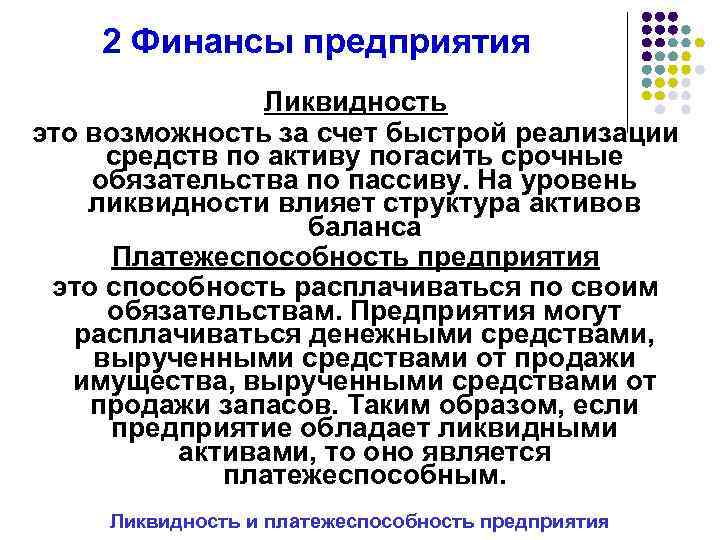 2 Финансы предприятия

Ликвидность

это возможность за счет быстрой реализации средств по активу погасить срочные обязательства по пассиву. На уровень ликвидности влияет структура активов баланса

Платежеспособность предприятия

это способность расплачиваться по своим обязательствам. Предприятия могут расплачиваться денежными средствами, вырученными средствами от продажи имущества, вырученными средствами от продажи запасов. Таким образом, если предприятие обладает ликвидными активами, то оно является платежеспособным.

Ликвидность и платежеспособность предприятия